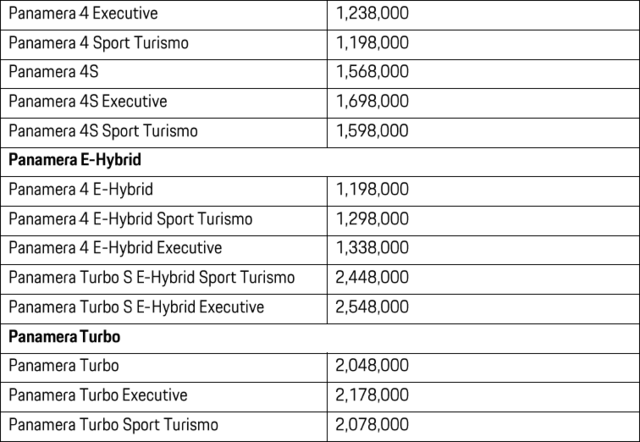 | Panamera 4 Executive | 1,238,000 |
|---|---|
| Panamera 4 Sport Turismo | 1,198,000 |
| Panamera 4S | 1,568,000 |
| Panamera 4S Executive | 1,698,000 |
| Panamera 4S Sport Turismo | 1,598,000 |
| **Panamera E-Hybrid** | |
| Panamera 4 E-Hybrid | 1,198,000 |
| Panamera 4 E-Hybrid Sport Turismo | 1,298,000 |
| Panamera 4 E-Hybrid Executive | 1,338,000 |
| Panamera Turbo S E-Hybrid Sport Turismo | 2,448,000 |
| Panamera Turbo S E-Hybrid Executive | 2,548,000 |
| **Panamera Turbo** | |
| Panamera Turbo | 2,048,000 |
| Panamera Turbo Executive | 2,178,000 |
| Panamera Turbo Sport Turismo | 2,078,000 |